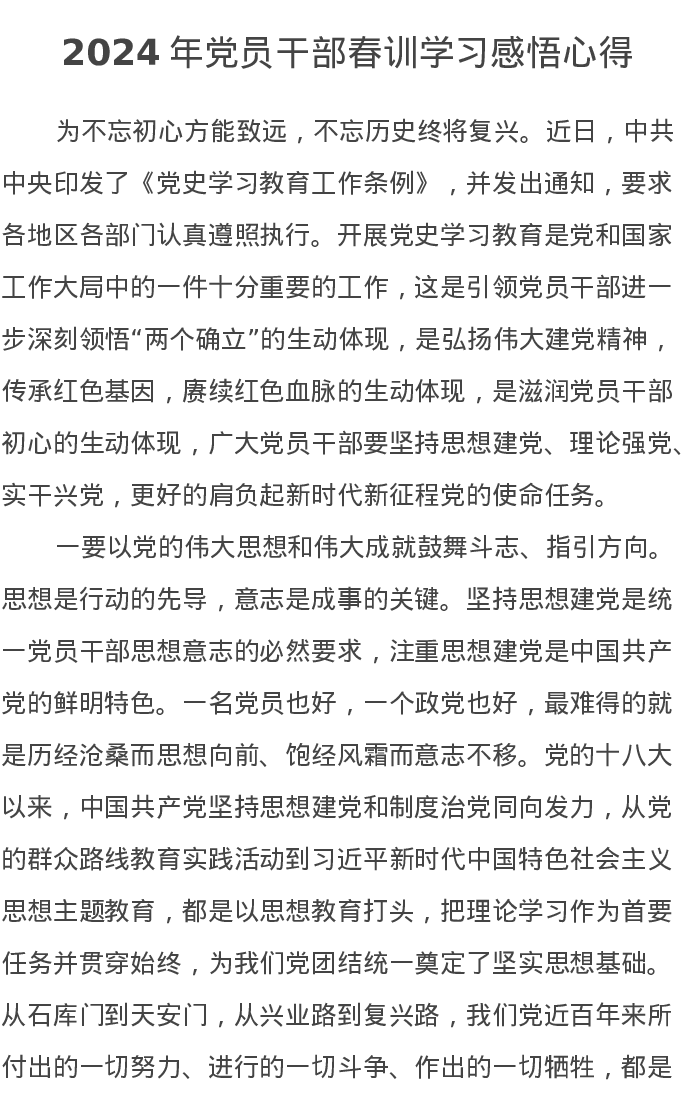 2024 年党员干部春训学习感悟心得

为不忘初心方能致远，不忘历史终将复兴。近日，中共中央印发了《党史学习教育工作条例》，并发出通知，要求各地区各部门认真遵照执行。开展党史学习教育是党和国家工作大局中的一件十分重要的工作，这是引领党员干部进一步深刻领悟“两个确立”的生动体现，是弘扬伟大建党精神，传承红色基因，赓续红色血脉的生动体现，是滋润党员干部初心的生动体现，广大党员干部要坚持思想建党、理论强党、实干兴党，更好的肩负起新时代新征程党的使命任务。

一要以党的伟大思想和伟大成就鼓舞斗志、指引方向。思想是行动的先导，意志是成事的关键。坚持思想建党是统一党员干部思想意志的必然要求，注重思想建党是中国共产党的鲜明特色。一名党员也好，一个政党也好，最难得的就是历经沧桑而思想向前、饱经风霜而意志不移。党的十八大以来，中国共产党坚持思想建党和制度治党同向发力，从党的群众路线教育实践活动到习近平新时代中国特色社会主义思想主题教育，都是以思想教育打头，把理论学习作为首要任务并贯穿始终，为我们党团结统一奠定了坚实思想基础。从石库门到天安门，从兴业路到复兴路，我们党近百年来所付出的一切努力、进行的一切斗争、作出的一切牺牲，都是